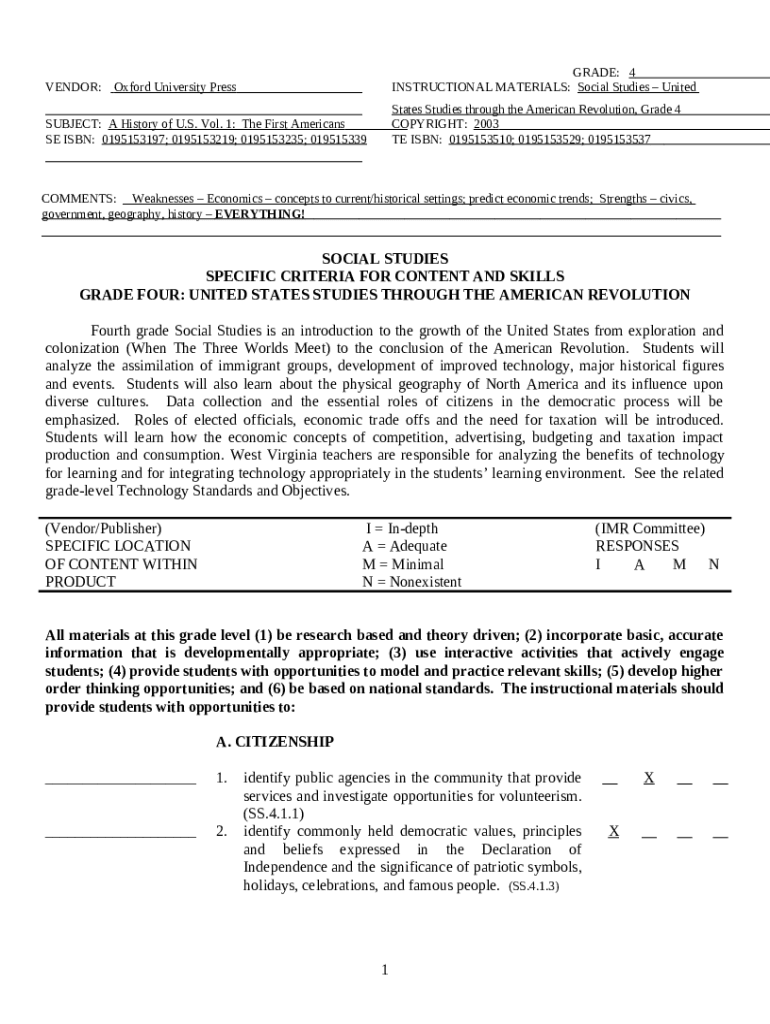 GRADE: 4

VENDOR: Oxford University Press

INSTRUCTIONAL MATERIALS: Social Studies – United States Studies through the American Revolution, Grade 4

SUBJECT: A History of U.S. Vol. 1: The First Americans

COPYRIGHT: 2003

SE ISBN: 0195153197; 0195153219; 0195153235; 019515339

TE ISBN: 0195153510; 0195153529; 0195153537

COMMENTS: Weaknesses – Economics – concepts to current/historical settings; predict economic trends; Strengths – civics, government, geography, history – EVERYTHING!

SOCIAL STUDIES
SPECIFIC CRITERIA FOR CONTENT AND SKILLS
GRADE FOUR: UNITED STATES STUDIES THROUGH THE AMERICAN REVOLUTION

Fourth grade Social Studies is an introduction to the growth of the United States from exploration and colonization (When The Three Worlds Meet) to the conclusion of the American Revolution. Students will analyze the assimilation of immigrant groups, development of improved technology, major historical figures and events. Students will also learn about the physical geography of North America and its influence upon diverse cultures. Data collection and the essential roles of citizens in the democratic process will be emphasized. Roles of elected officials, economic trade offs and the need for taxation will be introduced. Students will learn how the economic concepts of competition, advertising, budgeting and taxation impact production and consumption. West Virginia teachers are responsible for analyzing the benefits of technology for learning and for integrating technology appropriately in the students' learning environment. See the related grade-level Technology Standards and Objectives.

(Vendor/Publisher)
SPECIFIC LOCATION
OF CONTENT WITHIN
PRODUCT

I = In-depth
A = Adequate
M = Minimal
N = Nonexistent

(IMR Committee)
RESPONSES
I A M N

All materials at this grade level (1) be research based and theory driven; (2) incorporate basic, accurate information that is developmentally appropriate; (3) use interactive activities that actively engage students; (4) provide students with opportunities to model and practice relevant skills; (5) develop higher order thinking opportunities; and (6) be based on national standards. The instructional materials should provide students with opportunities to:

A. CITIZENSHIP

____ 1. identify public agencies in the community that provide services and investigate opportunities for volunteerism. (SS.4.1.1) ____ X ____ ____

____ 2. identify commonly held democratic values, principles and beliefs expressed in the Declaration of Independence and the significance of patriotic symbols, holidays, celebrations, and famous people. (SS.4.1.3) X ____ ____ ____

1